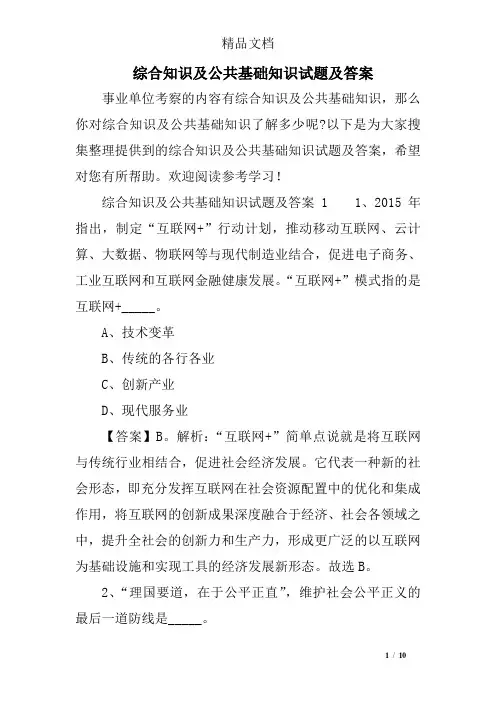 精品文档

综合知识及公共基础知识试题及答案

事业单位考察的内容有综合知识及公共基础知识，那么你对综合知识及公共基础知识了解多少呢?以下是为大家搜集整理提供到的综合知识及公共基础知识试题及答案，希望对您有所帮助。欢迎阅读参考学习！

综合知识及公共基础知识试题及答案 1　　1、2015 年指出，制定“互联网+”行动计划，推动移动互联网、云计算、大数据、物联网等与现代制造业结合，促进电子商务、工业互联网和互联网金融健康发展。“互联网+”模式指的是互联网+_____。

A、技术变革

B、传统的各行各业

C、创新产业

D、现代服务业

【答案】B。解析：“互联网+”简单点说就是将互联网与传统行业相结合，促进社会经济发展。它代表一种新的社会形态，即充分发挥互联网在社会资源配置中的优化和集成作用，将互联网的创新成果深度融合于经济、社会各领域之中，提升全社会的创新力和生产力，形成更广泛的以互联网为基础设施和实现工具的经济发展新形态。故选 B。

2、“理国要道，在于公平正直”，维护社会公平正义的最后一道防线是_____。

1 / 10